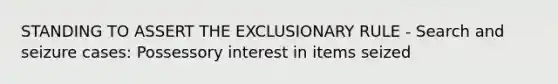 STANDING TO ASSERT THE EXCLUSIONARY RULE - Search and seizure cases: Possessory interest in items seized